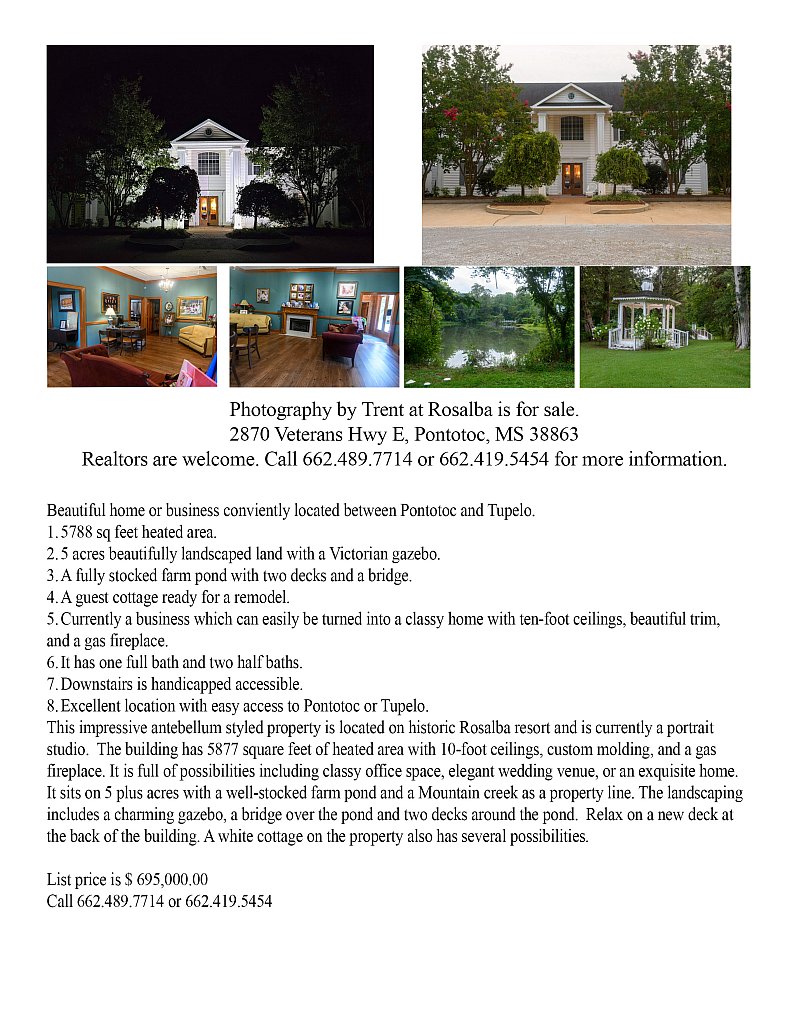 Photography by Trent at Rosalba is for sale.
2870 Veterans Hwy E, Pontotoc, MS 38863
Realtors are welcome. Call 662.489.7714 or 662.419.5454 for more information.

Beautiful home or business conviently located between Pontotoc and Tupelo.
1. 5788 sq feet heated area.
2. 5 acres beautifully landscaped land with a Victorian gazebo.
3. A fully stocked farm pond with two decks and a bridge.
4. A guest cottage ready for a remodel.
5. Currently a business which can easily be turned into a classy home with ten-foot ceilings, beautiful trim, and a gas fireplace.
6. It has one full bath and two half baths.
7. Downstairs is handicapped accessible.
8. Excellent location with easy access to Pontotoc or Tupelo.
This impressive antebellum styled property is located on historic Rosalba resort and is currently a portrait studio. The building has 5877 square feet of heated area with 10-foot ceilings, custom molding, and a gas fireplace. It is full of possibilities including classy office space, elegant wedding venue, or an exquisite home. It sits on 5 plus acres with a well-stocked farm pond and a Mountain creek as a property line. The landscaping includes a charming gazebo, a bridge over the pond and two decks around the pond. Relax on a new deck at the back of the building. A white cottage on the property also has several possibilities.

List price is $ 695,000.00
Call 662.489.7714 or 662.419.5454